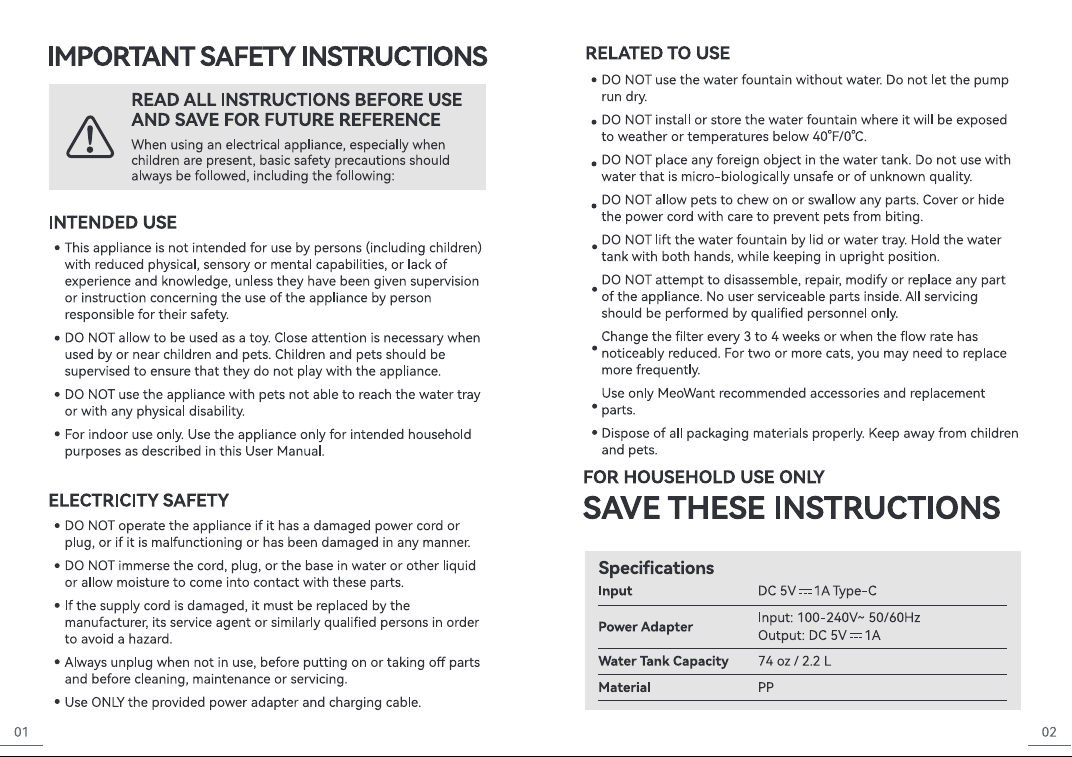 IMPORTANT SAFETY INSTRUCTIONS

READ ALL INSTRUCTIONS BEFORE USE AND SAVE FOR FUTURE REFERENCE

When using an electrical appliance, especially when children are present, basic safety precautions should always be followed, including the following:

INTENDED USE

• This appliance is not intended for use by persons (including children) with reduced physical, sensory or mental capabilities, or lack of experience and knowledge, unless they have been given supervision or instruction concerning the use of the appliance by person responsible for their safety.

• DO NOT allow to be used as a toy. Close attention is necessary when used by or near children and pets. Children and pets should be supervised to ensure that they do not play with the appliance.

• DO NOT use the appliance with pets not able to reach the water tray or with any physical disability.

• For indoor use only. Use the appliance only for intended household purposes as described in this User Manual.

ELECTRICITY SAFETY

• DO NOT operate the appliance if it has a damaged power cord or plug, or if it is malfunctioning or has been damaged in any manner.

• DO NOT immerse the cord, plug, or the base in water or other liquid or allow moisture to come into contact with these parts.

• If the supply cord is damaged, it must be replaced by the manufacturer, its service agent or similarly qualified persons in order to avoid a hazard.

• Always unplug when not in use, before putting on or taking off parts and before cleaning, maintenance or servicing.

• Use ONLY the provided power adapter and charging cable.

01

RELATED TO USE

• DO NOT use the water fountain without water. Do not let the pump run dry.

• DO NOT install or store the water fountain where it will be exposed to weather or temperatures below 40°F/0°C.

• DO NOT place any foreign object in the water tank. Do not use with water that is micro-biologically unsafe or of unknown quality.

• DO NOT allow pets to chew on or swallow any parts. Cover or hide the power cord with care to prevent pets from biting.

• DO NOT lift the water fountain by lid or water tray. Hold the water tank with both hands, while keeping in upright position.

• DO NOT attempt to disassemble, repair, modify or replace any part of the appliance. No user serviceable parts inside. All servicing should be performed by qualified personnel only.

• Change the filter every 3 to 4 weeks or when the flow rate has noticeably reduced. For two or more cats, you may need to replace more frequently.

• Use only MeoWant recommended accessories and replacement parts.

• Dispose of all packaging materials properly. Keep away from children and pets.

FOR HOUSEHOLD USE ONLY

SAVE THESE INSTRUCTIONS

Specifications

Input DC 5V ⎓ 1A Type-C

Power Adapter Input: 100-240V~ 50/60Hz
Output: DC 5V ⎓ 1A

Water Tank Capacity 74 oz / 2.2 L

Material PP

02